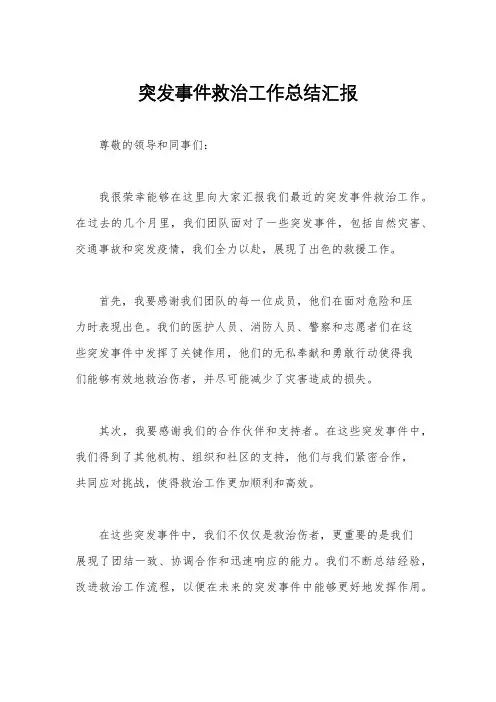 突发事件救治工作总结汇报

尊敬的领导和同事们：

我很荣幸能够在这里向大家汇报我们最近的突发事件救治工作。在过去的几个月里，我们团队面对了一些突发事件，包括自然灾害、交通事故和突发疫情，我们全力以赴，展现了出色的救援工作。

首先，我要感谢我们团队的每一位成员，他们在面对危险和压力时表现出色。我们的医护人员、消防人员、警察和志愿者们在这些突发事件中发挥了关键作用，他们的无私奉献和勇敢行动使得我们能够有效地救治伤者，并尽可能减少了灾害造成的损失。

其次，我要感谢我们的合作伙伴和支持者。在这些突发事件中，我们得到了其他机构、组织和社区的支持，他们与我们紧密合作，共同应对挑战，使得救治工作更加顺利和高效。

在这些突发事件中，我们不仅仅是救治伤者，更重要的是我们展现了团结一致、协调合作和迅速响应的能力。我们不断总结经验，改进救治工作流程，以便在未来的突发事件中能够更好地发挥作用。